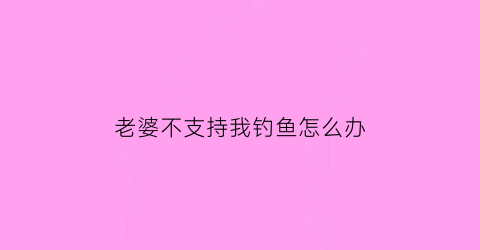 老婆不支持我钓鱼怎么办